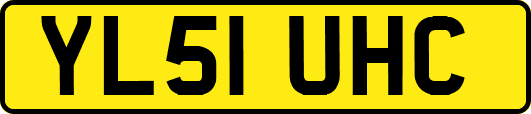 YL51 UHC